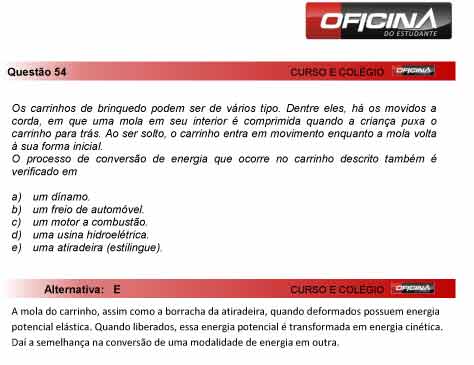 OFICINA
DO ESTUDANTE

Questão 54 CURSO E COLÉGIO OFICINA

Os carrinhos de brinquedo podem ser de vários tipo. Dentre eles, há os movidos a corda, em que uma mola em seu interior é comprimida quando a criança puxa o carrinho para trás. Ao ser solto, o carrinho entra em movimento enquanto a mola volta à sua forma inicial.
O processo de conversão de energia que ocorre no carrinho descrito também é verificado em

a) um dínamo.
b) um freio de automóvel.
c) um motor a combustão.
d) uma usina hidroelétrica.
e) uma atiradeira (estilingue).

Alternativa: E CURSO E COLÉGIO OFICINA

A mola do carrinho, assim como a borracha da atiradeira, quando deformados possuem energia potencial elástica. Quando liberados, essa energia potencial é transformada em energia cinética. Daí a semelhança na conversão de uma modalidade de energia em outra.